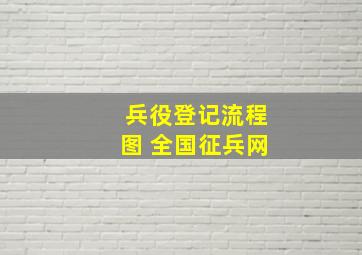 兵役登记流程图 全国征兵网